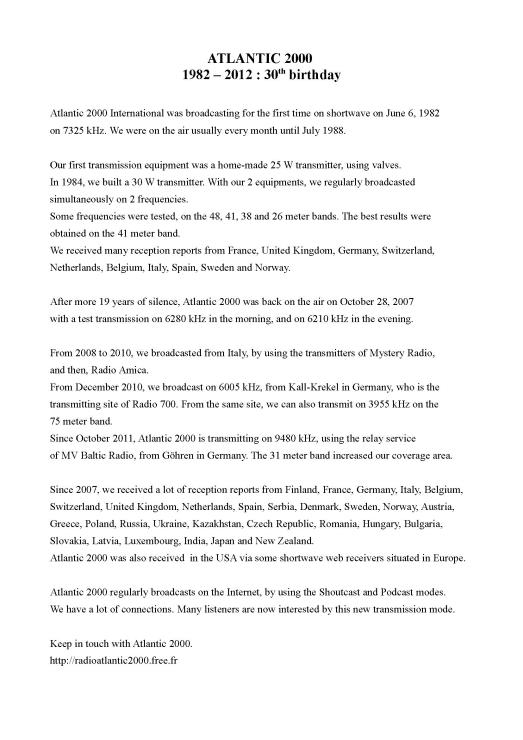 ATLANTIC 2000
1982 – 2012 : 30$^{th}$ birthday

Atlantic 2000 International was broadcasting for the first time on shortwave on June 6, 1982 on 7325 kHz. We were on the air usually every month until July 1988.

Our first transmission equipment was a home-made 25 W transmitter, using valves.
In 1984, we built a 30 W transmitter. With our 2 equipments, we regularly broadcasted simultaneously on 2 frequencies.
Some frequencies were tested, on the 48, 41, 38 and 26 meter bands. The best results were obtained on the 41 meter band.
We received many reception reports from France, United Kingdom, Germany, Switzerland, Netherlands, Belgium, Italy, Spain, Sweden and Norway.

After more 19 years of silence, Atlantic 2000 was back on the air on October 28, 2007 with a test transmission on 6280 kHz in the morning, and on 6210 kHz in the evening.

From 2008 to 2010, we broadcasted from Italy, by using the transmitters of Mystery Radio, and then, Radio Amica.
From December 2010, we broadcast on 6005 kHz, from Kall-Krekel in Germany, who is the transmitting site of Radio 700. From the same site, we can also transmit on 3955 kHz on the 75 meter band.
Since October 2011, Atlantic 2000 is transmitting on 9480 kHz, using the relay service of MV Baltic Radio, from Göhren in Germany. The 31 meter band increased our coverage area.

Since 2007, we received a lot of reception reports from Finland, France, Germany, Italy, Belgium, Switzerland, United Kingdom, Netherlands, Spain, Serbia, Denmark, Sweden, Norway, Austria, Greece, Poland, Russia, Ukraine, Kazakhstan, Czech Republic, Romania, Hungary, Bulgaria, Slovakia, Latvia, Luxembourg, India, Japan and New Zealand.
Atlantic 2000 was also received in the USA via some shortwave web receivers situated in Europe.

Atlantic 2000 regularly broadcasts on the Internet, by using the Shoutcast and Podcast modes.
We have a lot of connections. Many listeners are now interested by this new transmission mode.

Keep in touch with Atlantic 2000.
http://radioatlantic2000.free.fr